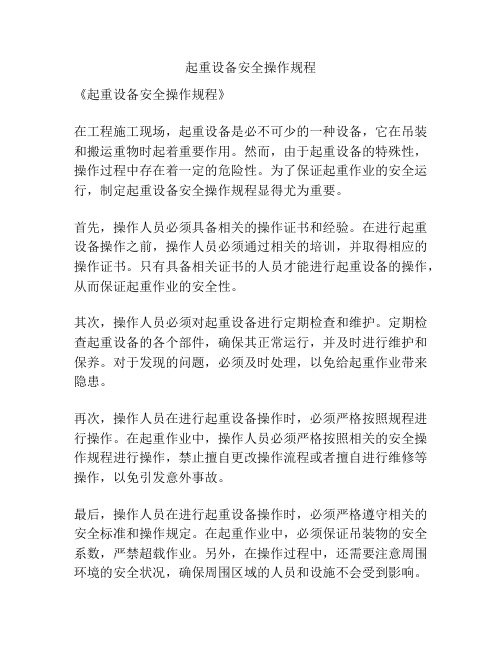 起重设备安全操作规程

《起重设备安全操作规程》

在工程施工现场，起重设备是必不可少的一种设备，它在吊装和搬运重物时起着重要作用。然而，由于起重设备的特殊性，操作过程中存在着一定的危险性。为了保证起重作业的安全运行，制定起重设备安全操作规程显得尤为重要。

首先，操作人员必须具备相关的操作证书和经验。在进行起重设备操作之前，操作人员必须通过相关的培训，并取得相应的操作证书。只有具备相关证书的人员才能进行起重设备的操作，从而保证起重作业的安全性。

其次，操作人员必须对起重设备进行定期检查和维护。定期检查起重设备的各个部件，确保其正常运行，并及时进行维护和保养。对于发现的问题，必须及时处理，以免给起重作业带来隐患。

再次，操作人员在进行起重设备操作时，必须严格按照规程进行操作。在起重作业中，操作人员必须严格按照相关的安全操作规程进行操作，禁止擅自更改操作流程或者擅自进行维修等操作，以免引发意外事故。

最后，操作人员在进行起重设备操作时，必须严格遵守相关的安全标准和操作规定。在起重作业中，必须保证吊装物的安全系数，严禁超载作业。另外，在操作过程中，还需要注意周围环境的安全状况，确保周围区域的人员和设施不会受到影响。